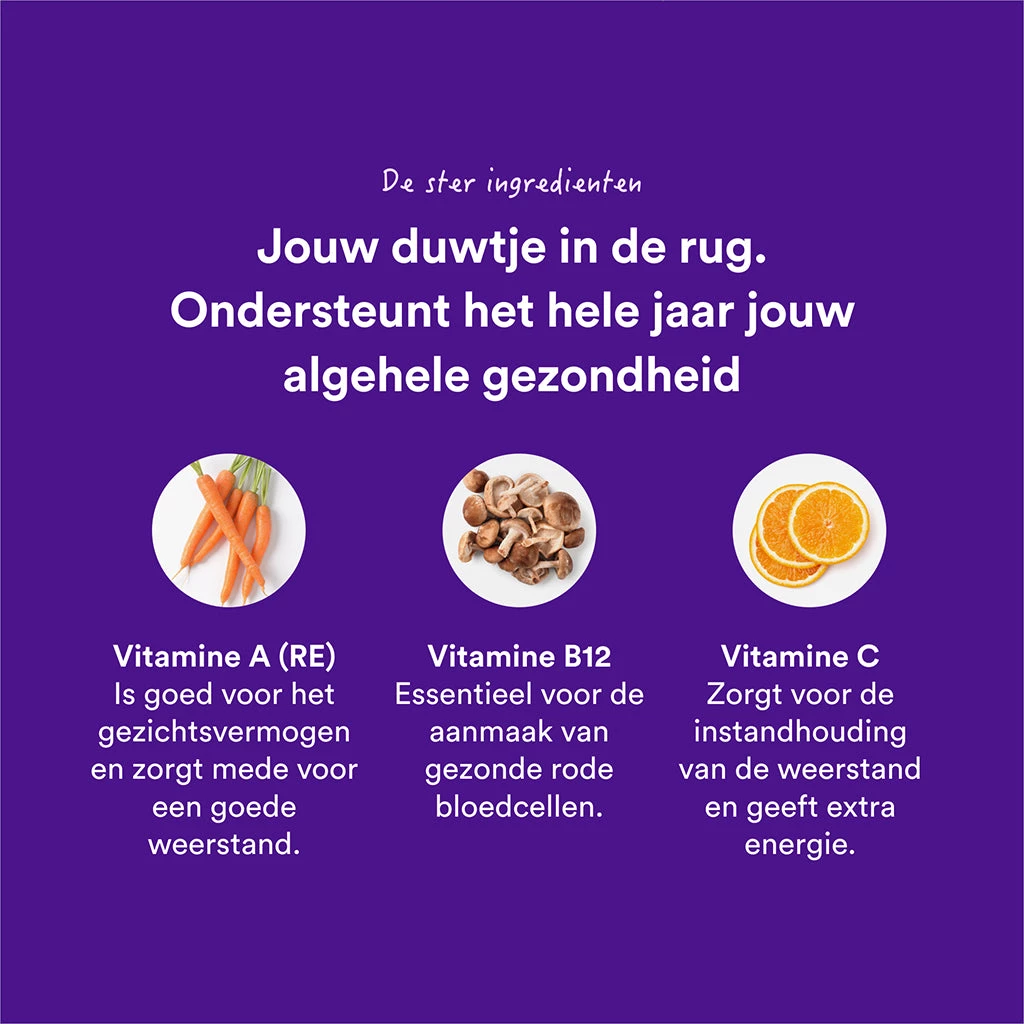 De ster ingredienten

Jouw duwtje in de rug. Ondersteunt het hele jaar jouw algehele gezondheid

Vitamine A (RE)
Is goed voor het gezichtsvermogen en zorgt mede voor een goede weerstand.

Vitamine B12
Essentieel voor de aanmaak van gezonde rode bloedcellen.

Vitamine C
Zorgt voor de instandhouding van de weerstand en geeft extra energie.